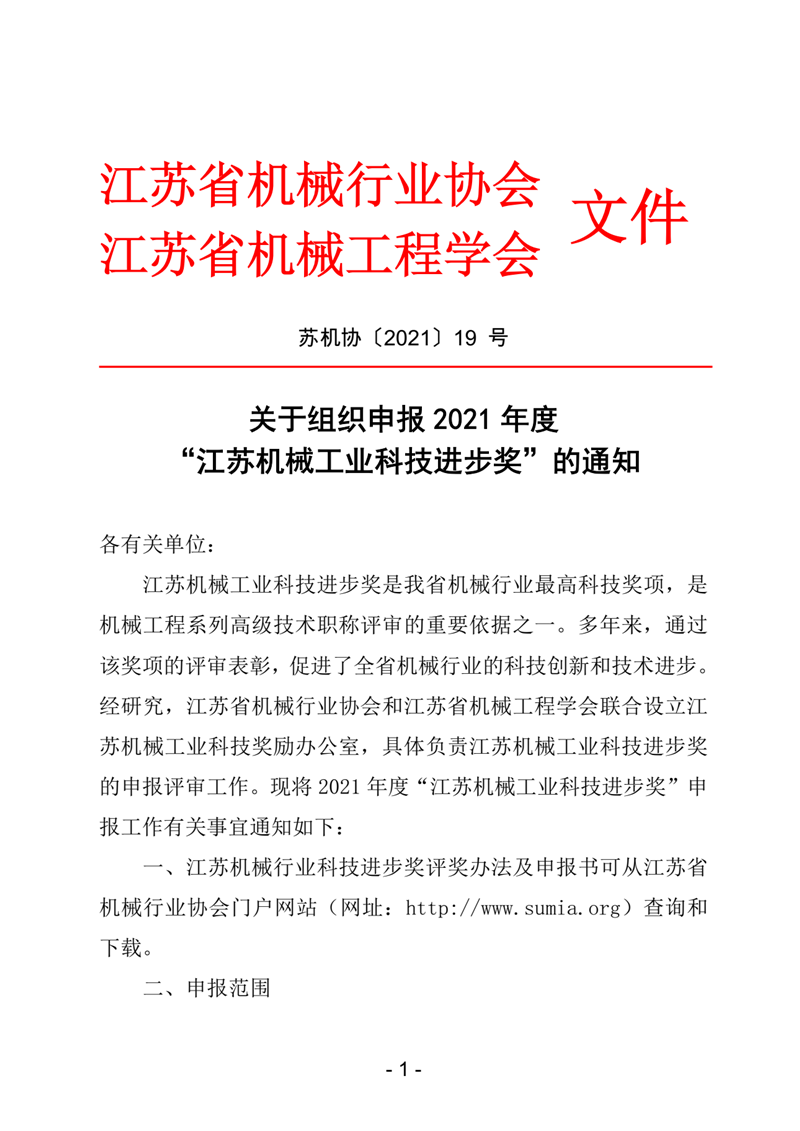 江苏省机械行业协会
江苏省机械工程学会 文件

苏机协〔2021〕19 号

关于组织申报 2021 年度
“江苏机械工业科技进步奖”的通知

各有关单位：

江苏机械工业科技进步奖是我省机械行业最高科技奖项，是机械工程系列高级技术职称评审的重要依据之一。多年来，通过该奖项的评审表彰，促进了全省机械行业的科技创新和技术进步。经研究，江苏省机械行业协会和江苏省机械工程学会联合设立江苏机械工业科技奖励办公室，具体负责江苏机械工业科技进步奖的申报评审工作。现将 2021 年度“江苏机械工业科技进步奖”申报工作有关事宜通知如下：

一、江苏机械行业科技进步奖评奖办法及申报书可从江苏省机械行业协会门户网站（网址：http://www.sumia.org）查询和下载。

二、申报范围

- 1 -